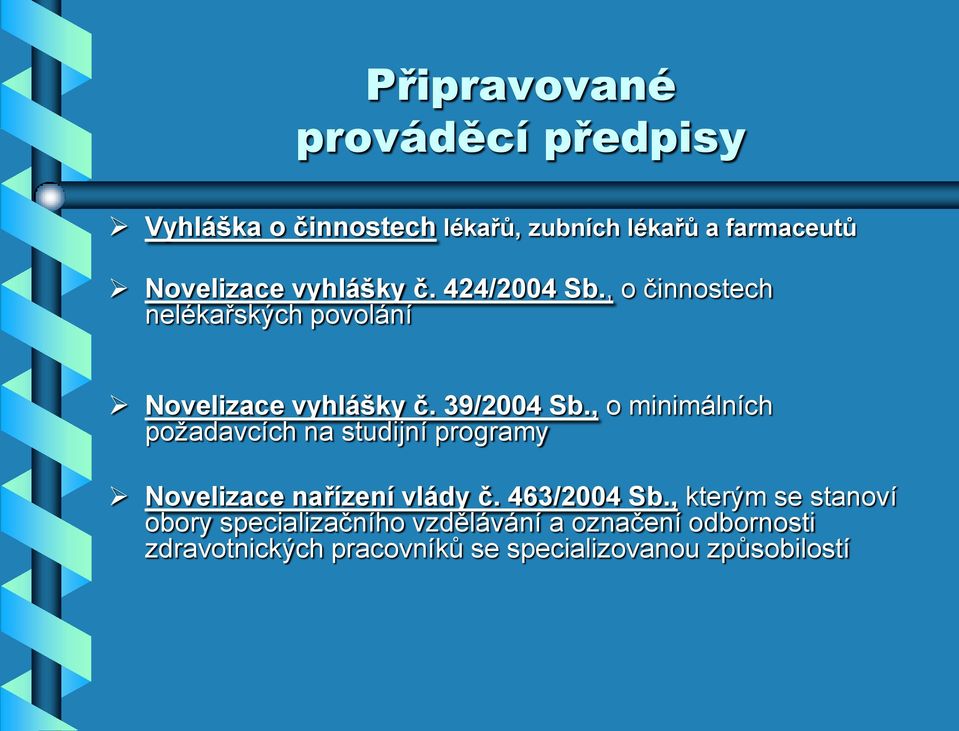 Připravované prováděcí předpisy

➢ Vyhláška o činnostech lékařů, zubních lékařů a farmaceutů

➢ Novelizace vyhlášky č. 424/2004 Sb., o činnostech nelékařských povolání

➢ Novelizace vyhlášky č. 39/2004 Sb., o minimálních požadavcích na studijní programy

➢ Novelizace nařízení vlády č. 463/2004 Sb., kterým se stanoví obory specializačního vzdělávání a označení odbornosti zdravotnických pracovníků se specializovanou způsobilostí